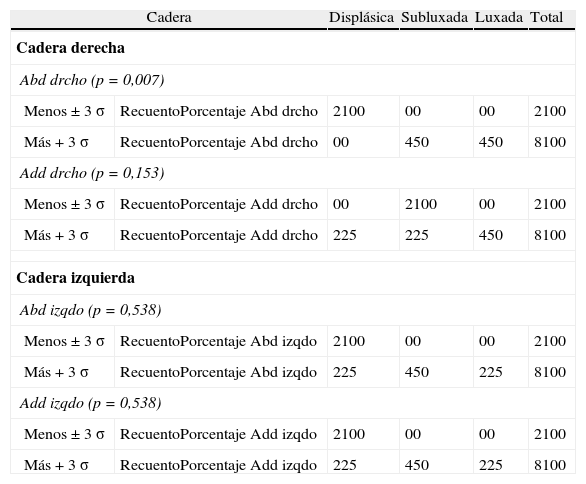 | Cadera | | Displásica | Subluxada | Luxada | Total |
|---|---|---|---|---|---|
| **Cadera derecha** | | | | | |
| *Abd drcho (p = 0,007)* | | | | | |
| Menos ± 3 σ | RecuentoPorcentaje Abd drcho | 2100 | 00 | 00 | 2100 |
| Más + 3 σ | RecuentoPorcentaje Abd drcho | 00 | 450 | 450 | 8100 |
| *Add drcho (p = 0,153)* | | | | | |
| Menos ± 3 σ | RecuentoPorcentaje Add drcho | 00 | 2100 | 00 | 2100 |
| Más + 3 σ | RecuentoPorcentaje Add drcho | 225 | 225 | 450 | 8100 |
| **Cadera izquierda** | | | | | |
| *Abd izqdo (p = 0,538)* | | | | | |
| Menos ± 3 σ | RecuentoPorcentaje Abd izqdo | 2100 | 00 | 00 | 2100 |
| Más + 3 σ | RecuentoPorcentaje Abd izqdo | 225 | 450 | 225 | 8100 |
| *Add izqdo (p = 0,538)* | | | | | |
| Menos ± 3 σ | RecuentoPorcentaje Add izqdo | 2100 | 00 | 00 | 2100 |
| Más + 3 σ | RecuentoPorcentaje Add izqdo | 225 | 450 | 225 | 8100 |